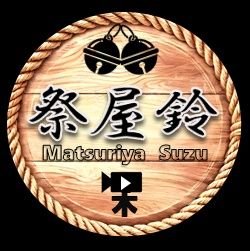 祭屋鈴
Matsuriya Suzu